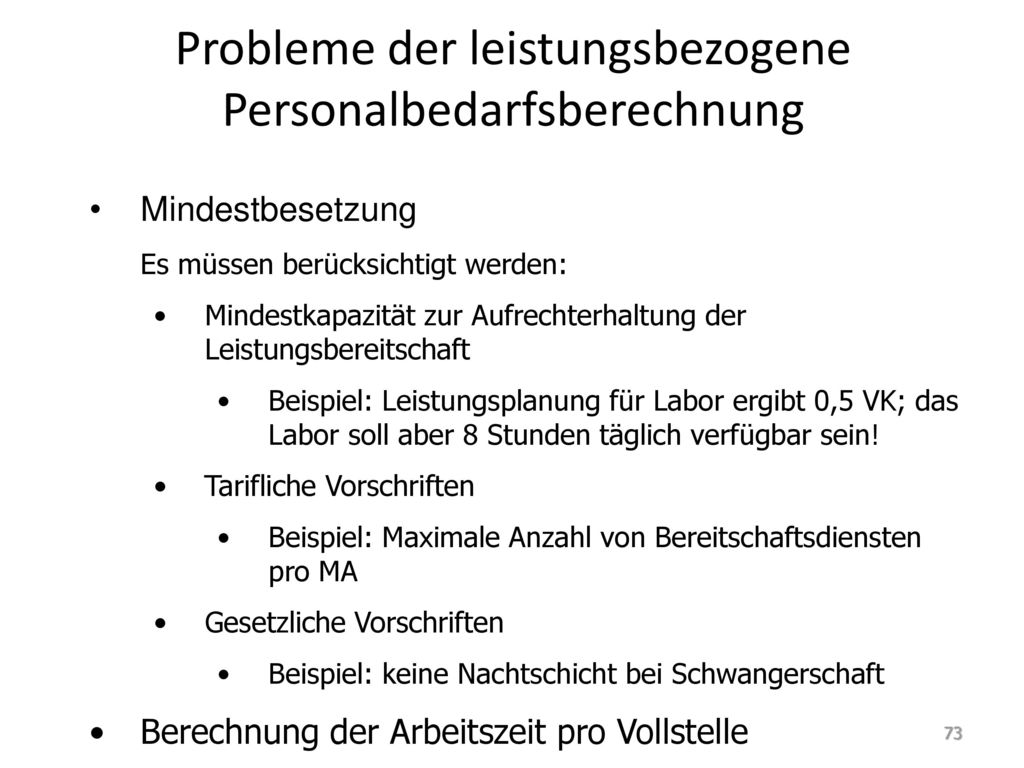 Probleme der leistungsbezogene Personalbedarfsberechnung

• Mindestbesetzung

Es müssen berücksichtigt werden:

• Mindestkapazität zur Aufrechterhaltung der Leistungsbereitschaft

• Beispiel: Leistungsplanung für Labor ergibt 0,5 VK; das Labor soll aber 8 Stunden täglich verfügbar sein!

• Tarifliche Vorschriften

• Beispiel: Maximale Anzahl von Bereitschaftsdiensten pro MA

• Gesetzliche Vorschriften

• Beispiel: keine Nachtschicht bei Schwangerschaft

• Berechnung der Arbeitszeit pro Vollstelle

73